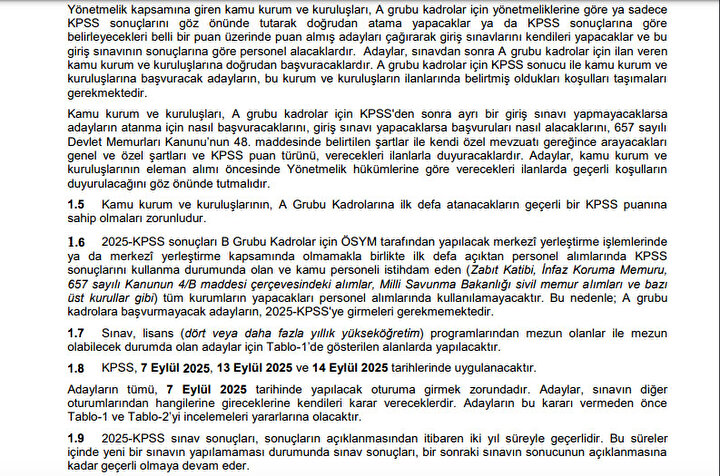 Yönetmelik kapsamına giren kamu kurum ve kuruluşları, A grubu kadrolar için yönetmeliklerine göre ya sadece KPSS sonuçlarını göz önünde tutarak doğrudan atama yapacaklar ya da KPSS sonuçlarına göre belirleyecekleri belli bir puan üzerinde puan almış adayları çağırarak giriş sınavlarını kendileri yapacaklar ve bu giriş sınavının sonuçlarına göre personel alacaklardır. Adaylar, sınavdan sonra A grubu kadrolar için ilan veren kamu kurum ve kuruluşlarına doğrudan başvuracaklardır. A grubu kadrolar için KPSS sonucu ile kamu kurum ve kuruluşlarına başvuracak adayların, bu kurum ve kuruluşların ilanlarında belirtmiş oldukları koşulları taşımaları gerekmektedir.

Kamu kurum ve kuruluşları, A grubu kadrolar için KPSS'den sonra ayrı bir giriş sınavı yapmayacaklarsa adayların atanma için nasıl başvuracaklarını, giriş sınavı yapacaklarsa başvuruları nasıl alacaklarını, 657 sayılı Devlet Memurları Kanunu'nun 48. maddesinde belirtilen şartlar ile kendi özel mevzuatı gereğince arayacakları genel ve özel şartları ve KPSS puan türünü, verecekleri ilanlarla duyuracaklardır. Adaylar, kamu kurum ve kuruluşlarının eleman alımı öncesinde Yönetmelik hükümlerine göre verecekleri ilanlarda geçerli koşulların duyurulacağını göz önünde tutmalıdır.

1.5 Kamu kurum ve kuruluşlarının, A Grubu Kadrolarına ilk defa atanacakların geçerli bir KPSS puanına sahip olmaları zorunludur.

1.6 2025-KPSS sonuçları B Grubu Kadrolar için ÖSYM tarafından yapılacak merkezî yerleştirme işlemlerinde ya da merkezî yerleştirme kapsamında olmamakla birlikte ilk defa açıktan personel alımlarında KPSS sonuçlarını kullanma durumunda olan ve kamu personeli istihdam eden (Zabıt Katibi, İnfaz Koruma Memuru, 657 sayılı Kanunun 4/B maddesi çerçevesindeki alımlar, Milli Savunma Bakanlığı sivil memur alımları ve bazı üst kurullar gibi) tüm kurumların yapacakları personel alımlarında kullanılamayacaktır. Bu nedenle; A grubu kadrolara başvurmayacak adayların, 2025-KPSS'ye girmeleri gerekmemektedir.

1.7 Sınav, lisans (dört veya daha fazla yıllık yükseköğretim) programlarından mezun olanlar ile mezun olabilecek durumda olan adaylar için Tablo-1'de gösterilen alanlarda yapılacaktır.

1.8 KPSS, 7 Eylül 2025, 13 Eylül 2025 ve 14 Eylül 2025 tarihlerinde uygulanacaktır.

Adayların tümü, 7 Eylül 2025 tarihinde yapılacak oturuma girmek zorundadır. Adaylar, sınavın diğer oturumlarından hangilerine gireceklerine kendileri karar vereceklerdir. Adayların bu kararı vermeden önce Tablo-1 ve Tablo-2'yi incelemeleri yararlarına olacaktır.

1.9 2025-KPSS sınav sonuçları, sonuçların açıklanmasından itibaren iki yıl süreyle geçerlidir. Bu süreler içinde yeni bir sınavın yapılamaması durumunda sınav sonuçları, bir sonraki sınavın sonucunun açıklanmasına kadar geçerli olmaya devam eder.